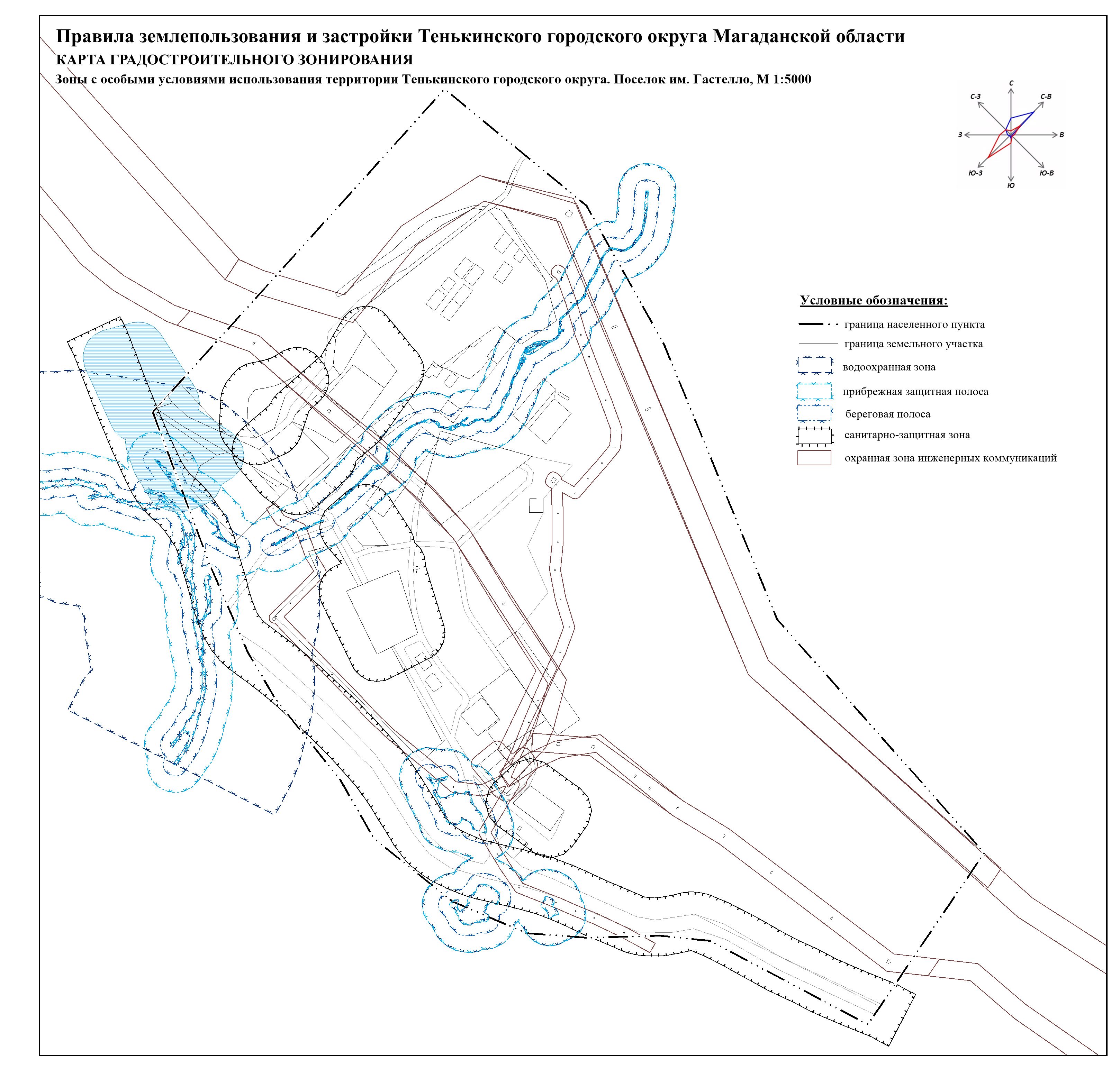 Правила землепользования и застройки Тенькинского городского округа Магаданской области
КАРТА ГРАДОСТРОИТЕЛЬНОГО ЗОНИРОВАНИЯ
Зоны с особыми условиями использования территории Тенькинского городского округа. Поселок им. Гастелло, М 1:5000

С
С-З
С-В
З
В
Ю-З
Ю-В
Ю

Условные обозначения:
граница населенного пункта
граница земельного участка
водоохранная зона
прибрежная защитная полоса
береговая полоса
санитарно-защитная зона
охранная зона инженерных коммуникаций